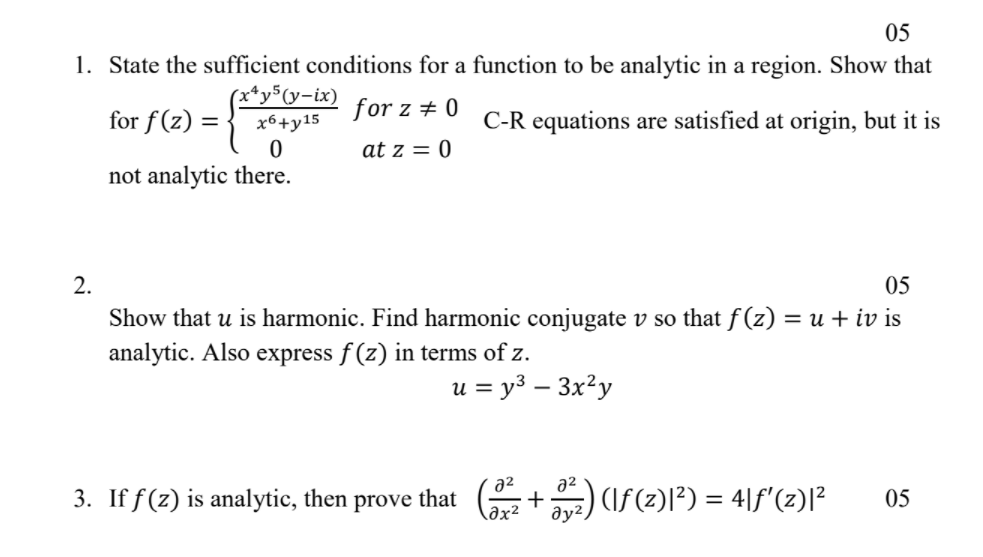 05

1. State the sufficient conditions for a function to be analytic in a region. Show that for $f(z) = \begin{cases} \frac{x^4y^5(y-ix)}{x^6+y^{15}} & for\ z \neq 0 \\ 0 & at\ z = 0 \end{cases}$ C-R equations are satisfied at origin, but it is not analytic there.

2.

05

Show that $u$ is harmonic. Find harmonic conjugate $v$ so that $f(z) = u + iv$ is analytic. Also express $f(z)$ in terms of $z$.

$u = y^3 - 3x^2y$

3. If $f(z)$ is analytic, then prove that $\left(\frac{\partial^2}{\partial x^2} + \frac{\partial^2}{\partial y^2}\right)(|f(z)|^2) = 4|f'(z)|^2$ 05